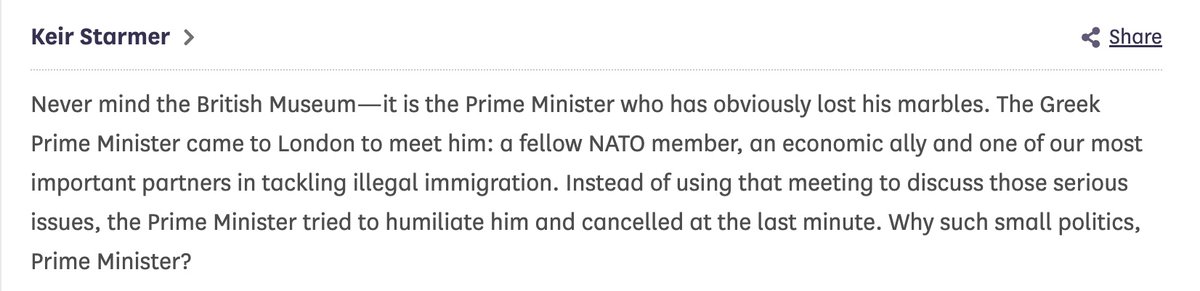 Keir Starmer >

Share

Never mind the British Museum—it is the Prime Minister who has obviously lost his marbles. The Greek Prime Minister came to London to meet him: a fellow NATO member, an economic ally and one of our most important partners in tackling illegal immigration. Instead of using that meeting to discuss those serious issues, the Prime Minister tried to humiliate him and cancelled at the last minute. Why such small politics, Prime Minister?